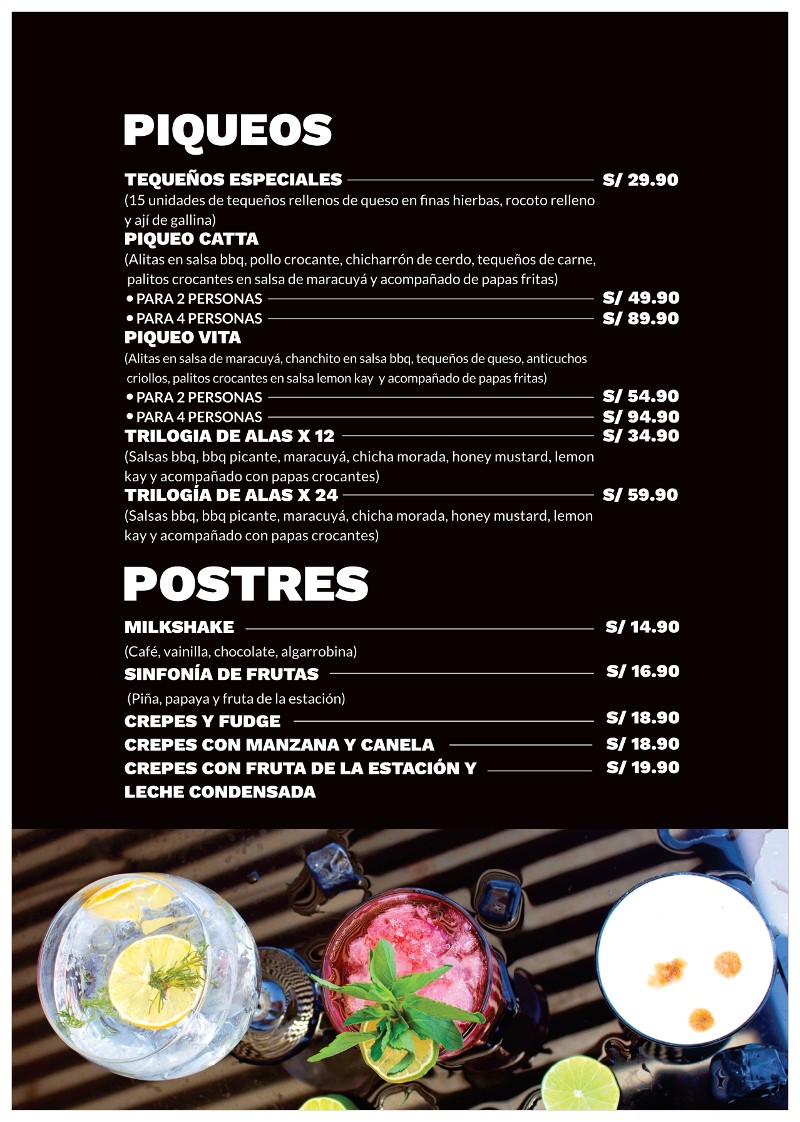 PIQUEOS

TEQUEÑOS ESPECIALES S/ 29.90
(15 unidades de tequeños rellenos de queso en finas hierbas, rocoto relleno y ají de gallina)

PIQUEO CATTA
(Alitas en salsa bbq, pollo crocante, chicharrón de cerdo, tequeños de carne, palitos crocantes en salsa de maracuyá y acompañado de papas fritas)
• PARA 2 PERSONAS S/ 49.90
• PARA 4 PERSONAS S/ 89.90

PIQUEO VITA
(Alitas en salsa de maracuyá, chanchito en salsa bbq, tequeños de queso, anticuchos criollos, palitos crocantes en salsa lemon kay y acompañado de papas fritas)
• PARA 2 PERSONAS S/ 54.90
• PARA 4 PERSONAS S/ 94.90

TRILOGIA DE ALAS X 12 S/ 34.90
(Salsas bbq, bbq picante, maracuyá, chicha morada, honey mustard, lemon kay y acompañado con papas crocantes)

TRILOGÍA DE ALAS X 24 S/ 59.90
(Salsas bbq, bbq picante, maracuyá, chicha morada, honey mustard, lemon kay y acompañado con papas crocantes)

POSTRES

MILKSHAKE S/ 14.90
(Café, vainilla, chocolate, algarrobina)

SINFONÍA DE FRUTAS S/ 16.90
(Piña, papaya y fruta de la estación)

CREPES Y FUDGE S/ 18.90

CREPES CON MANZANA Y CANELA S/ 18.90

CREPES CON FRUTA DE LA ESTACIÓN Y LECHE CONDENSADA S/ 19.90